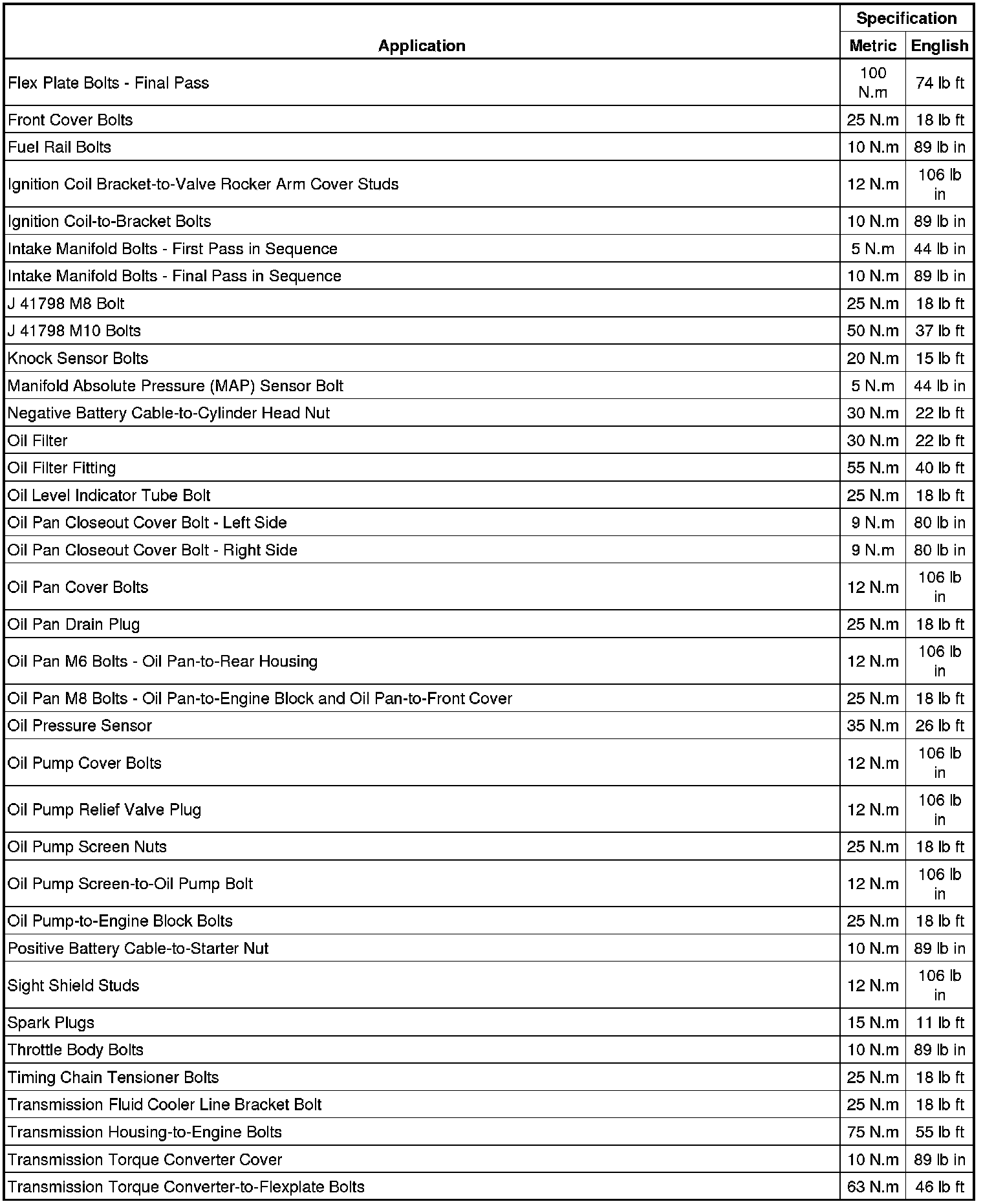 | Application | Specification Metric | Specification English |
|---|---|---|
| Flex Plate Bolts - Final Pass | 100 N.m | 74 lb ft |
| Front Cover Bolts | 25 N.m | 18 lb ft |
| Fuel Rail Bolts | 10 N.m | 89 lb in |
| Ignition Coil Bracket-to-Valve Rocker Arm Cover Studs | 12 N.m | 106 lb in |
| Ignition Coil-to-Bracket Bolts | 10 N.m | 89 lb in |
| Intake Manifold Bolts - First Pass in Sequence | 5 N.m | 44 lb in |
| Intake Manifold Bolts - Final Pass in Sequence | 10 N.m | 89 lb in |
| J 41798 M8 Bolt | 25 N.m | 18 lb ft |
| J 41798 M10 Bolts | 50 N.m | 37 lb ft |
| Knock Sensor Bolts | 20 N.m | 15 lb ft |
| Manifold Absolute Pressure (MAP) Sensor Bolt | 5 N.m | 44 lb in |
| Negative Battery Cable-to-Cylinder Head Nut | 30 N.m | 22 lb ft |
| Oil Filter | 30 N.m | 22 lb ft |
| Oil Filter Fitting | 55 N.m | 40 lb ft |
| Oil Level Indicator Tube Bolt | 25 N.m | 18 lb ft |
| Oil Pan Closeout Cover Bolt - Left Side | 9 N.m | 80 lb in |
| Oil Pan Closeout Cover Bolt - Right Side | 9 N.m | 80 lb in |
| Oil Pan Cover Bolts | 12 N.m | 106 lb in |
| Oil Pan Drain Plug | 25 N.m | 18 lb ft |
| Oil Pan M6 Bolts - Oil Pan-to-Rear Housing | 12 N.m | 106 lb in |
| Oil Pan M8 Bolts - Oil Pan-to-Engine Block and Oil Pan-to-Front Cover | 25 N.m | 18 lb ft |
| Oil Pressure Sensor | 35 N.m | 26 lb ft |
| Oil Pump Cover Bolts | 12 N.m | 106 lb in |
| Oil Pump Relief Valve Plug | 12 N.m | 106 lb in |
| Oil Pump Screen Nuts | 25 N.m | 18 lb ft |
| Oil Pump Screen-to-Oil Pump Bolt | 12 N.m | 106 lb in |
| Oil Pump-to-Engine Block Bolts | 25 N.m | 18 lb ft |
| Positive Battery Cable-to-Starter Nut | 10 N.m | 89 lb in |
| Sight Shield Studs | 12 N.m | 106 lb in |
| Spark Plugs | 15 N.m | 11 lb ft |
| Throttle Body Bolts | 10 N.m | 89 lb in |
| Timing Chain Tensioner Bolts | 25 N.m | 18 lb ft |
| Transmission Fluid Cooler Line Bracket Bolt | 25 N.m | 18 lb ft |
| Transmission Housing-to-Engine Bolts | 75 N.m | 55 lb ft |
| Transmission Torque Converter Cover | 10 N.m | 89 lb in |
| Transmission Torque Converter-to-Flexplate Bolts | 63 N.m | 46 lb ft |